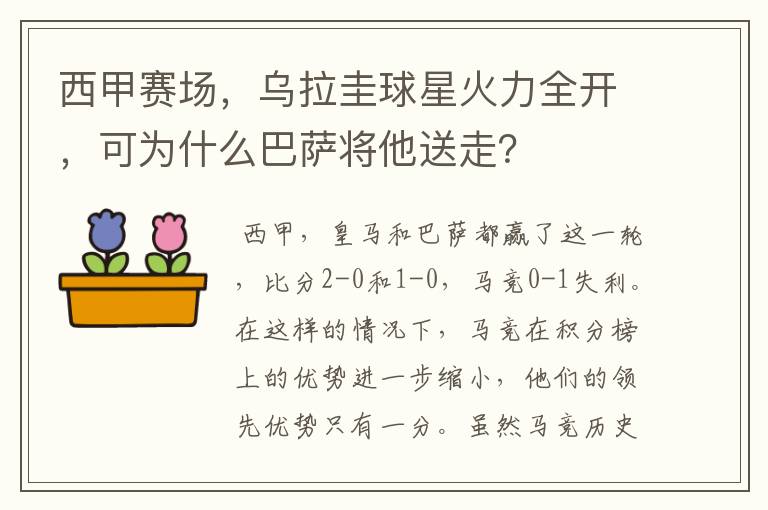 西甲赛场，乌拉圭球星火力全开，可为什么巴萨将他送走？

西甲，皇马和巴萨都赢了这一轮，比分2-0和1-0，马竞0-1失利。在这样的情况下，马竞在积分榜上的优势进一步缩小，他们的领先优势只有一分。虽然马竞历史